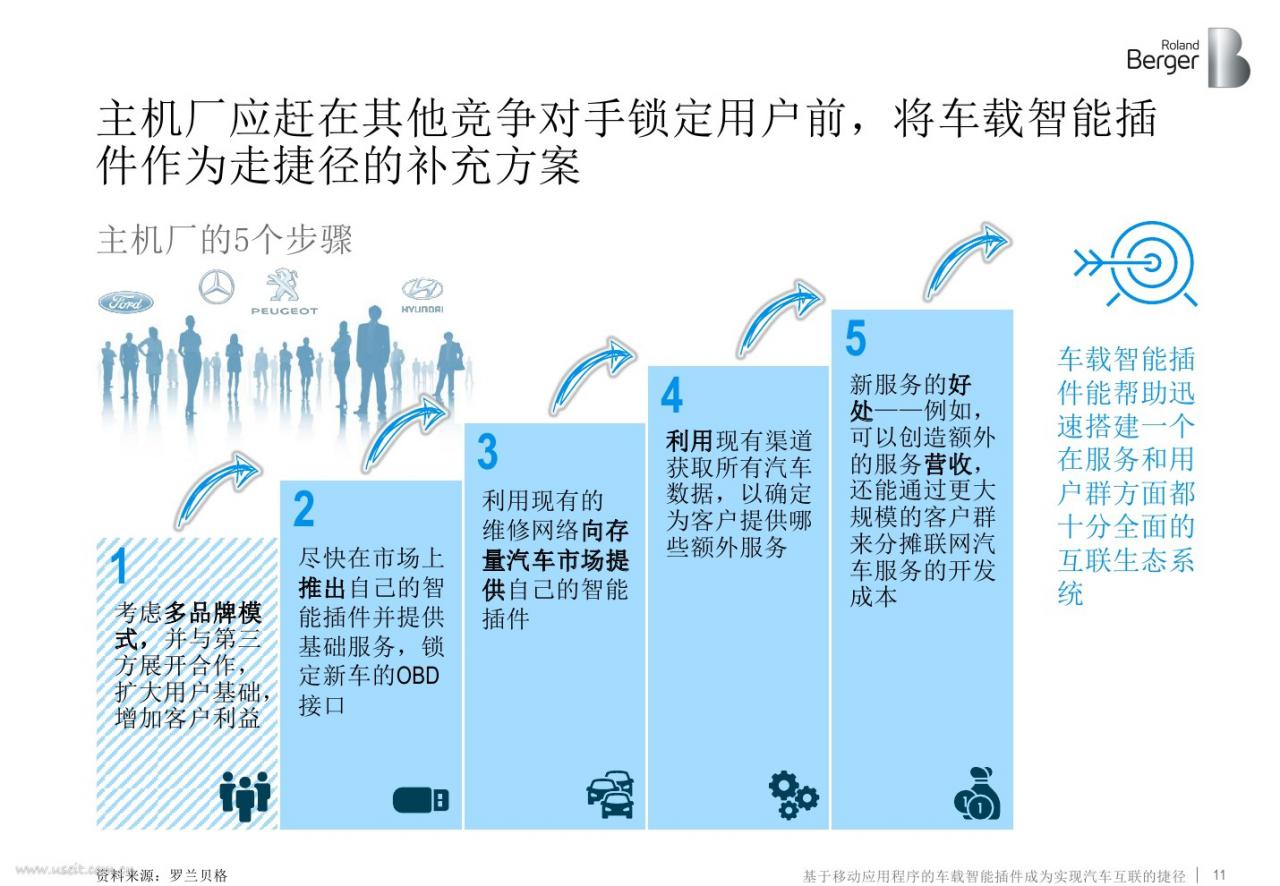 Roland Berger

主机厂应赶在其他竞争对手锁定用户前，将车载智能插件作为走捷径的补充方案

主机厂的5个步骤

Ford PEUGEOT HYUNDAI

1
考虑多品牌模式，并与第三方展开合作，扩大用户基础，增加客户利益

2
尽快在市场上推出自己的智能插件并提供基础服务，锁定新车的OBD接口

3
利用现有的维修网络向存量汽车市场提供自己的智能插件

4
利用现有渠道获取所有汽车数据，以确定为客户提供哪些额外服务

5
新服务的好处——例如，可以创造额外的服务营收，还能通过更大规模的客户群来分摊联网汽车服务的开发成本

车载智能插件能帮助迅速搭建一个在服务和用户群方面都十分全面的互联生态系统

www.useit.com.cn

资料来源：罗兰贝格

基于移动应用程序的车载智能插件成为实现汽车互联的捷径 | 11